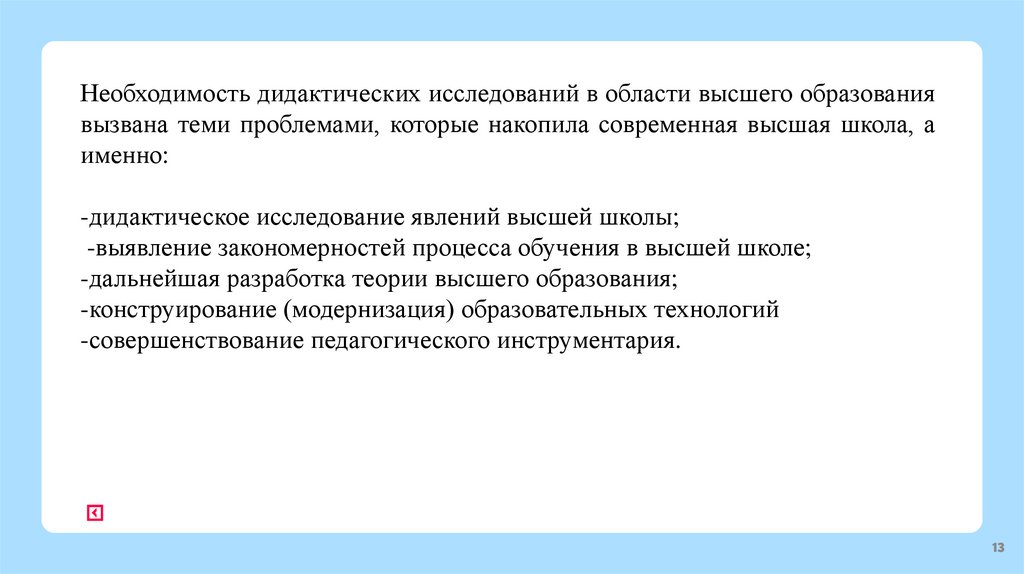 Необходимость дидактических исследований в области высшего образования вызвана теми проблемами, которые накопила современная высшая школа, а именно:

-дидактическое исследование явлений высшей школы;
-выявление закономерностей процесса обучения в высшей школе;
-дальнейшая разработка теории высшего образования;
-конструирование (модернизация) образовательных технологий
-совершенствование педагогического инструментария.

13